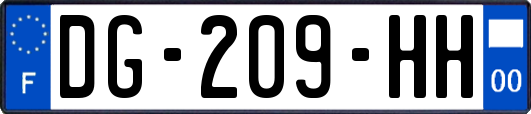 F
DG-209-HH
00